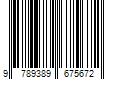 9 789389 675672